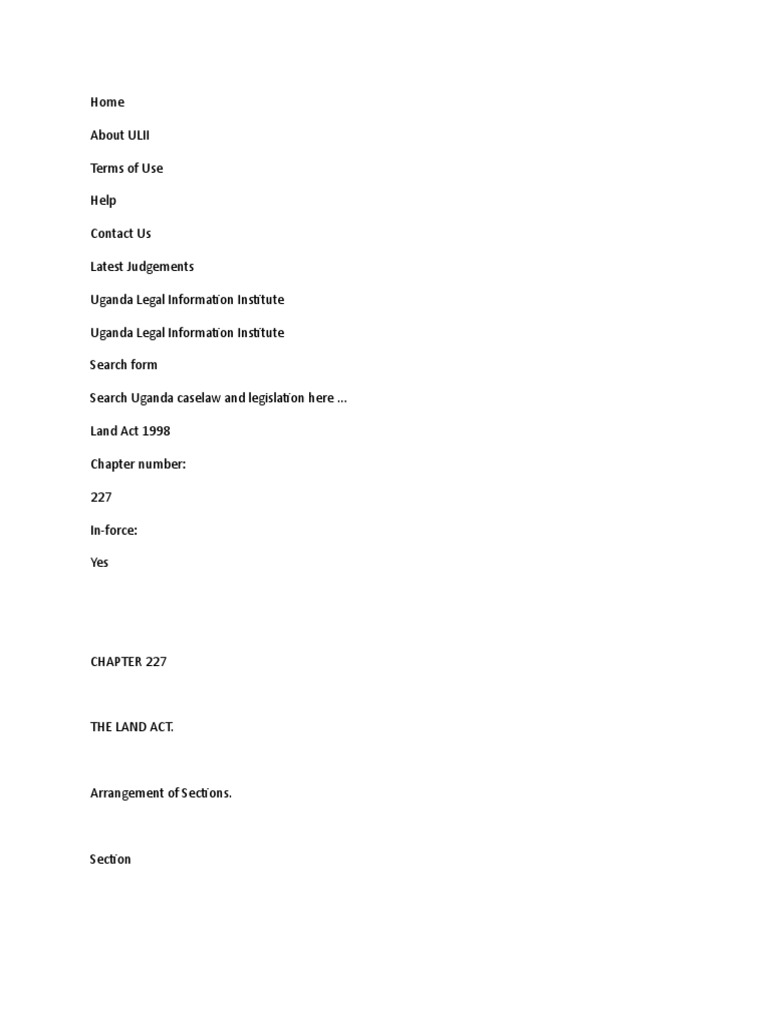 Home

About ULII

Terms of Use

Help

Contact Us

Latest Judgements

Uganda Legal Information Institute

Uganda Legal Information Institute

Search form

Search Uganda caselaw and legislation here ...

Land Act 1998

Chapter number:

227

In-force:

Yes

CHAPTER 227

THE LAND ACT.

Arrangement of Sections.

Section